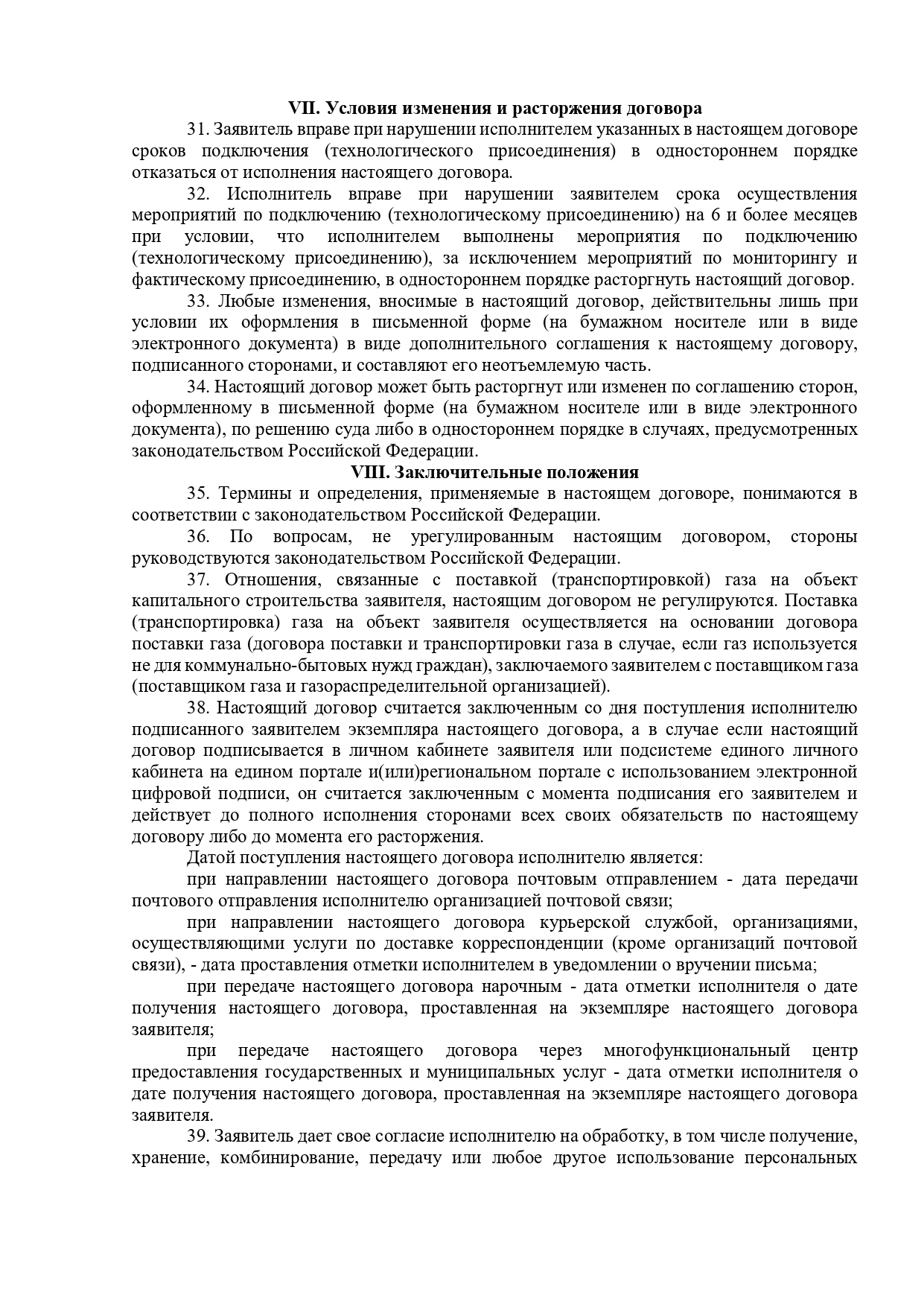 VII. Условия изменения и расторжения договора

31. Заявитель вправе при нарушении исполнителем указанных в настоящем договоре сроков подключения (технологического присоединения) в одностороннем порядке отказаться от исполнения настоящего договора.

32. Исполнитель вправе при нарушении заявителем срока осуществления мероприятий по подключению (технологическому присоединению) на 6 и более месяцев при условии, что исполнителем выполнены мероприятия по подключению (технологическому присоединению), за исключением мероприятий по мониторингу и фактическому присоединению, в одностороннем порядке расторгнуть настоящий договор.

33. Любые изменения, вносимые в настоящий договор, действительны лишь при условии их оформления в письменной форме (на бумажном носителе или в виде электронного документа) в виде дополнительного соглашения к настоящему договору, подписанного сторонами, и составляют его неотъемлемую часть.

34. Настоящий договор может быть расторгнут или изменен по соглашению сторон, оформленному в письменной форме (на бумажном носителе или в виде электронного документа), по решению суда либо в одностороннем порядке в случаях, предусмотренных законодательством Российской Федерации.

VIII. Заключительные положения

35. Термины и определения, применяемые в настоящем договоре, понимаются в соответствии с законодательством Российской Федерации.

36. По вопросам, не урегулированным настоящим договором, стороны руководствуются законодательством Российской Федерации.

37. Отношения, связанные с поставкой (транспортировкой) газа на объект капитального строительства заявителя, настоящим договором не регулируются. Поставка (транспортировка) газа на объект заявителя осуществляется на основании договора поставки газа (договора поставки и транспортировки газа в случае, если газ используется не для коммунально-бытовых нужд граждан), заключаемого заявителем с поставщиком газа (поставщиком газа и газораспределительной организацией).

38. Настоящий договор считается заключенным со дня поступления исполнителю подписанного заявителем экземпляра настоящего договора, а в случае если настоящий договор подписывается в личном кабинете заявителя или подсистеме единого личного кабинета на едином портале и(или)региональном портале с использованием электронной цифровой подписи, он считается заключенным с момента подписания его заявителем и действует до полного исполнения сторонами всех своих обязательств по настоящему договору либо до момента его расторжения.

Датой поступления настоящего договора исполнителю является:

при направлении настоящего договора почтовым отправлением - дата передачи почтового отправления исполнителю организацией почтовой связи;

при направлении настоящего договора курьерской службой, организациями, осуществляющими услуги по доставке корреспонденции (кроме организаций почтовой связи), - дата проставления отметки исполнителем в уведомлении о вручении письма;

при передаче настоящего договора нарочным - дата отметки исполнителя о дате получения настоящего договора, проставленная на экземпляре настоящего договора заявителя;

при передаче настоящего договора через многофункциональный центр предоставления государственных и муниципальных услуг - дата отметки исполнителя о дате получения настоящего договора, проставленная на экземпляре настоящего договора заявителя.

39. Заявитель дает свое согласие исполнителю на обработку, в том числе получение, хранение, комбинирование, передачу или любое другое использование персональных